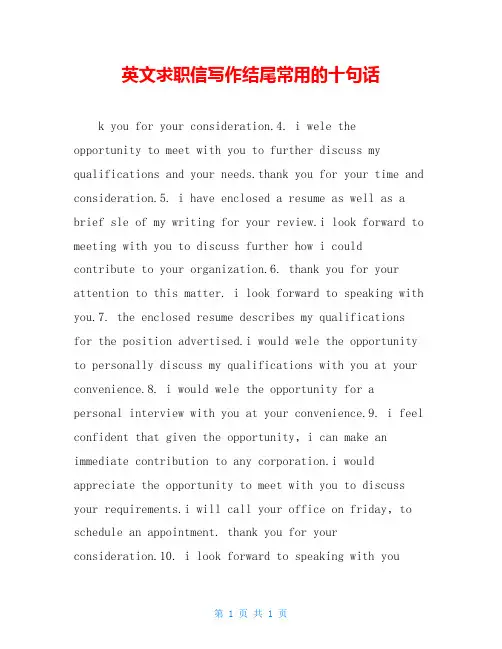 英文求职信写作结尾常用的十句话

k you for your consideration.4. i wele the opportunity to meet with you to further discuss my qualifications and your needs.thank you for your time and consideration.5. i have enclosed a resume as well as a brief sle of my writing for your review.i look forward to meeting with you to discuss further how i could contribute to your organization.6. thank you for your attention to this matter. i look forward to speaking with you.7. the enclosed resume describes my qualifications for the position advertised.i would wele the opportunity to personally discuss my qualifications with you at your convenience.8. i would wele the opportunity for a personal interview with you at your convenience.9. i feel confident that given the opportunity, i can make an immediate contribution to any corporation.i would appreciate the opportunity to meet with you to discuss your requirements.i will call your office on friday, to schedule an appointment. thank you for your consideration.10. i look forward to speaking with you

第1页 共1页